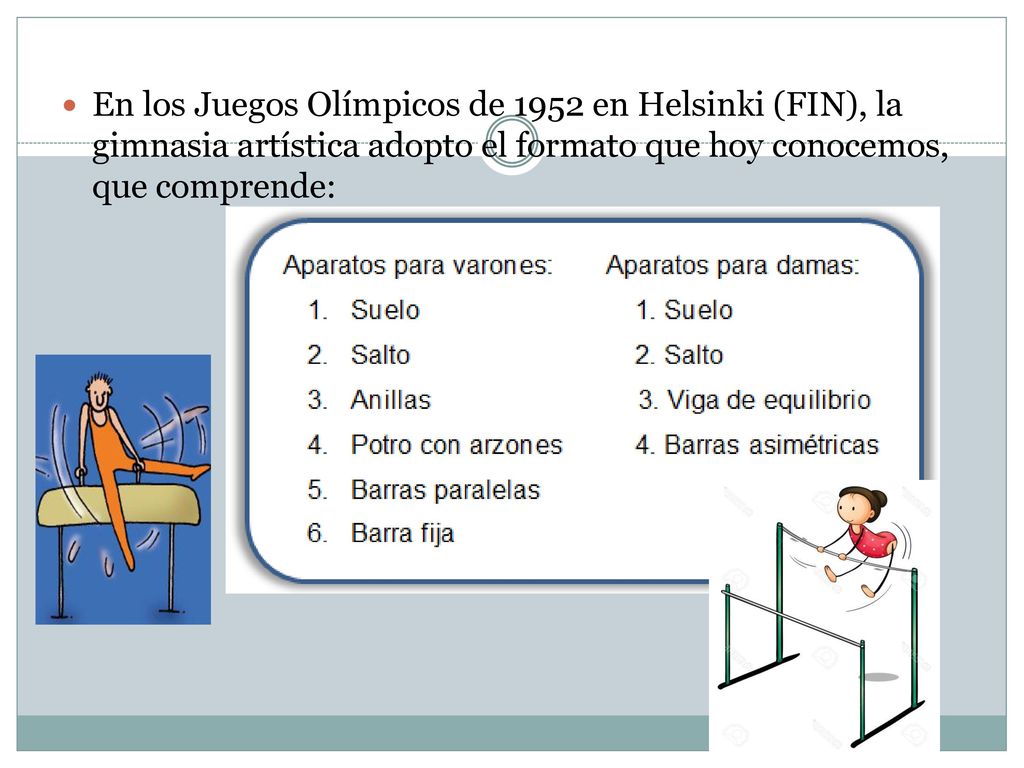 En los Juegos Olímpicos de 1952 en Helsinki (FIN), la gimnasia artística adopto el formato que hoy conocemos, que comprende:

Aparatos para varones:
1. Suelo
2. Salto
3. Anillas
4. Potro con arzones
5. Barras paralelas
6. Barra fija

Aparatos para damas:
1. Suelo
2. Salto
3. Viga de equilibrio
4. Barras asimétricas